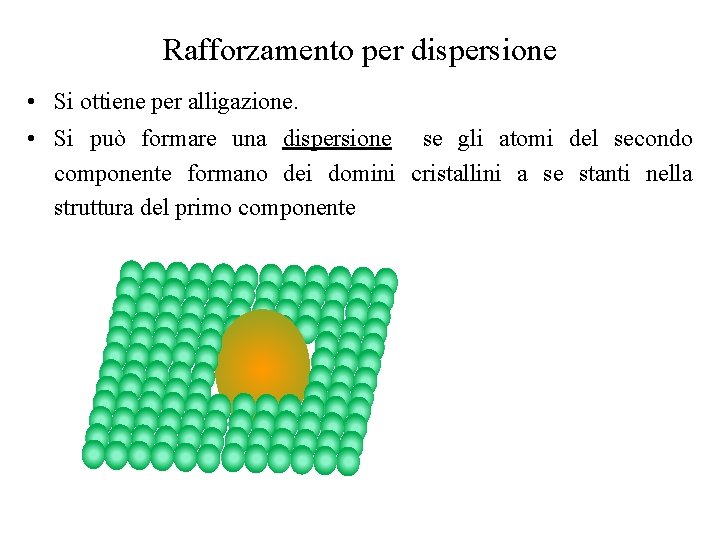 Rafforzamento per dispersione

• Si ottiene per alligazione.

• Si può formare una dispersione se gli atomi del secondo componente formano dei domini cristallini a se stanti nella struttura del primo componente